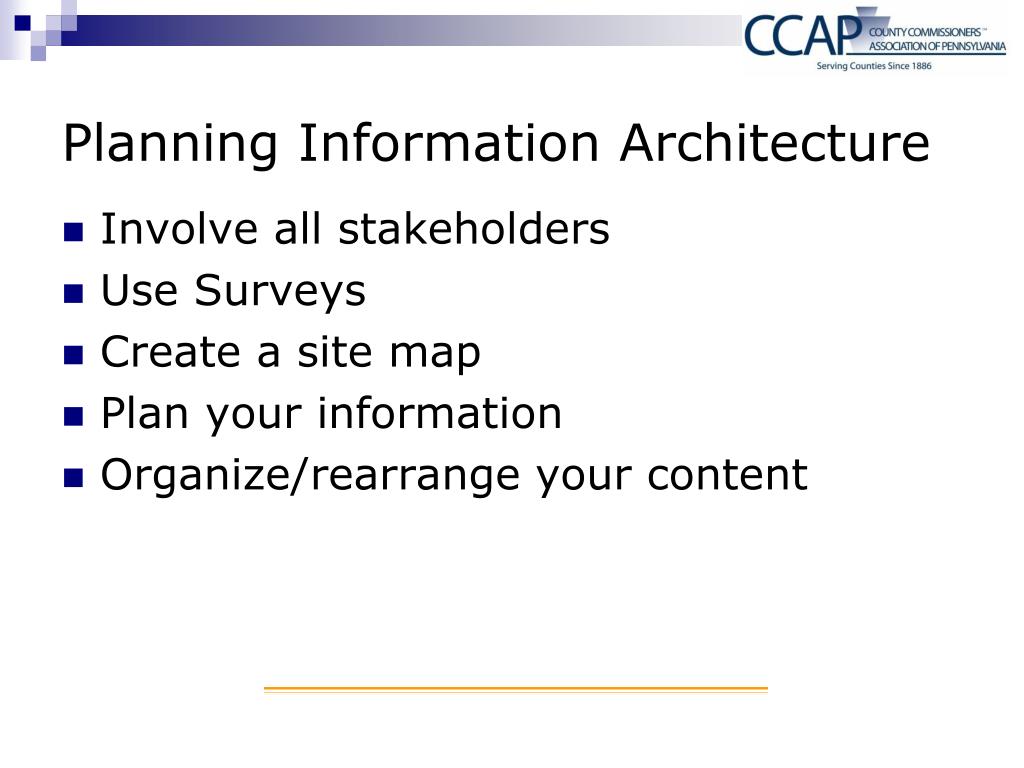 CCAP COUNTY COMMISSIONERS™ ASSOCIATION OF PENNSYLVANIA
Serving Counties Since 1886

Planning Information Architecture

- Involve all stakeholders
- Use Surveys
- Create a site map
- Plan your information
- Organize/rearrange your content